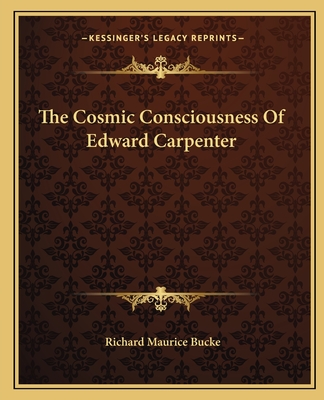 —KESSINGER'S LEGACY REPRINTS—

The Cosmic Consciousness Of Edward Carpenter

Richard Maurice Bucke